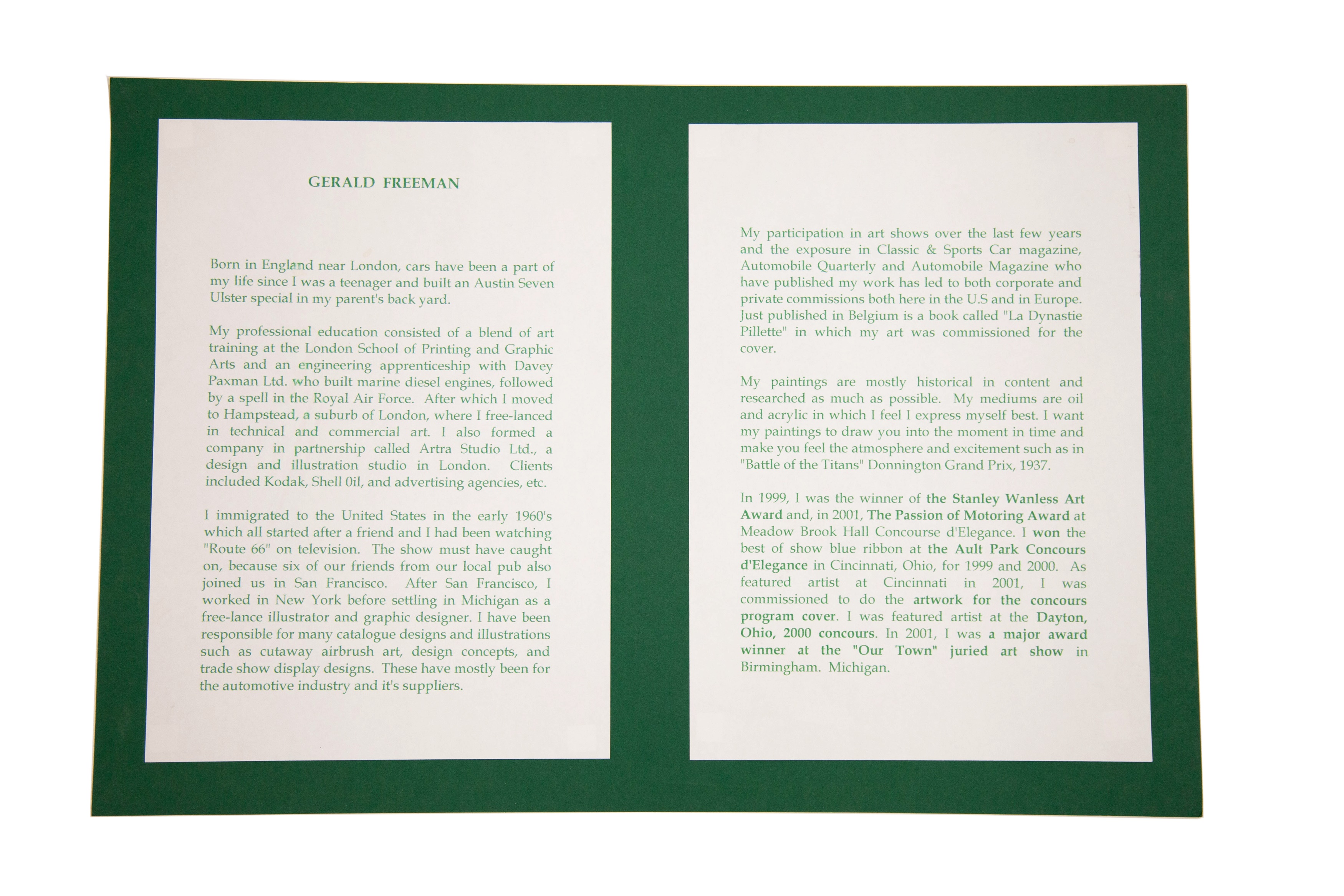 GERALD FREEMAN

Born in England near London, cars have been a part of my life since I was a teenager and built an Austin Seven Ulster special in my parent's back yard.

My professional education consisted of a blend of art training at the London School of Printing and Graphic Arts and an engineering apprenticeship with Davey Paxman Ltd. who built marine diesel engines, followed by a spell in the Royal Air Force. After which I moved to Hampstead, a suburb of London, where I free-lanced in technical and commercial art. I also formed a company in partnership called Artra Studio Ltd., a design and illustration studio in London. Clients included Kodak, Shell 0il, and advertising agencies, etc.

I immigrated to the United States in the early 1960's which all started after a friend and I had been watching "Route 66" on television. The show must have caught on, because six of our friends from our local pub also joined us in San Francisco. After San Francisco, I worked in New York before settling in Michigan as a free-lance illustrator and graphic designer. I have been responsible for many catalogue designs and illustrations such as cutaway airbrush art, design concepts, and trade show display designs. These have mostly been for the automotive industry and it's suppliers.

My participation in art shows over the last few years and the exposure in Classic & Sports Car magazine, Automobile Quarterly and Automobile Magazine who have published my work has led to both corporate and private commissions both here in the U.S and in Europe. Just published in Belgium is a book called "La Dynastie Pillette" in which my art was commissioned for the cover.

My paintings are mostly historical in content and researched as much as possible. My mediums are oil and acrylic in which I feel I express myself best. I want my paintings to draw you into the moment in time and make you feel the atmosphere and excitement such as in "Battle of the Titans" Donnington Grand Prix, 1937.

In 1999, I was the winner of the Stanley Wanless Art Award and, in 2001, The Passion of Motoring Award at Meadow Brook Hall Concourse d'Elegance. I won the best of show blue ribbon at the Ault Park Concours d'Elegance in Cincinnati, Ohio, for 1999 and 2000. As featured artist at Cincinnati in 2001, I was commissioned to do the artwork for the concours program cover. I was featured artist at the Dayton, Ohio, 2000 concours. In 2001, I was a major award winner at the "Our Town" juried art show in Birmingham. Michigan.